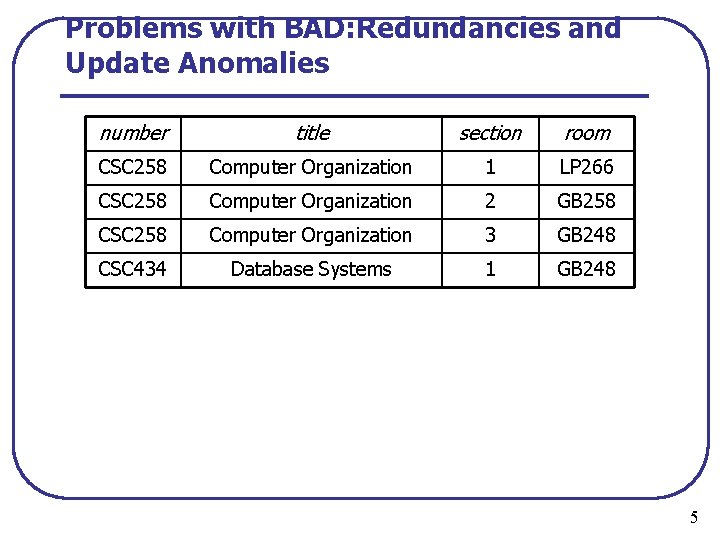 Problems with BAD:Redundancies and Update Anomalies

| number | title | section | room |
|---|---|---|---|
| CSC258 | Computer Organization | 1 | LP266 |
| CSC258 | Computer Organization | 2 | GB258 |
| CSC258 | Computer Organization | 3 | GB248 |
| CSC434 | Database Systems | 1 | GB248 |

5